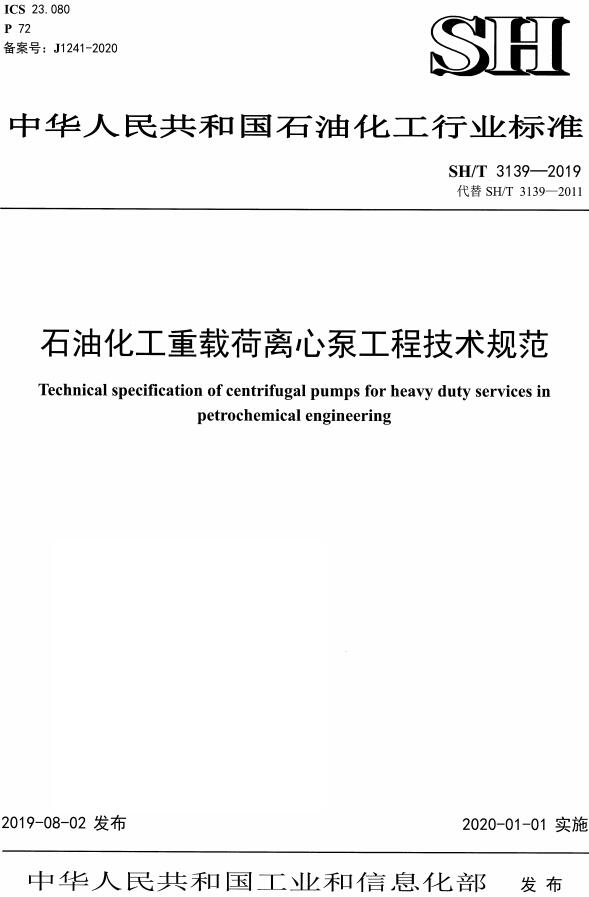 ICS 23.080
P 72
备案号：J1241-2020

SH

中华人民共和国石油化工行业标准

SH/T 3139—2019
代替 SH/T 3139—2011

石油化工重载荷离心泵工程技术规范

Technical specification of centrifugal pumps for heavy duty services in petrochemical engineering

2019-08-02 发布

2020-01-01 实施

中华人民共和国工业和信息化部 发布